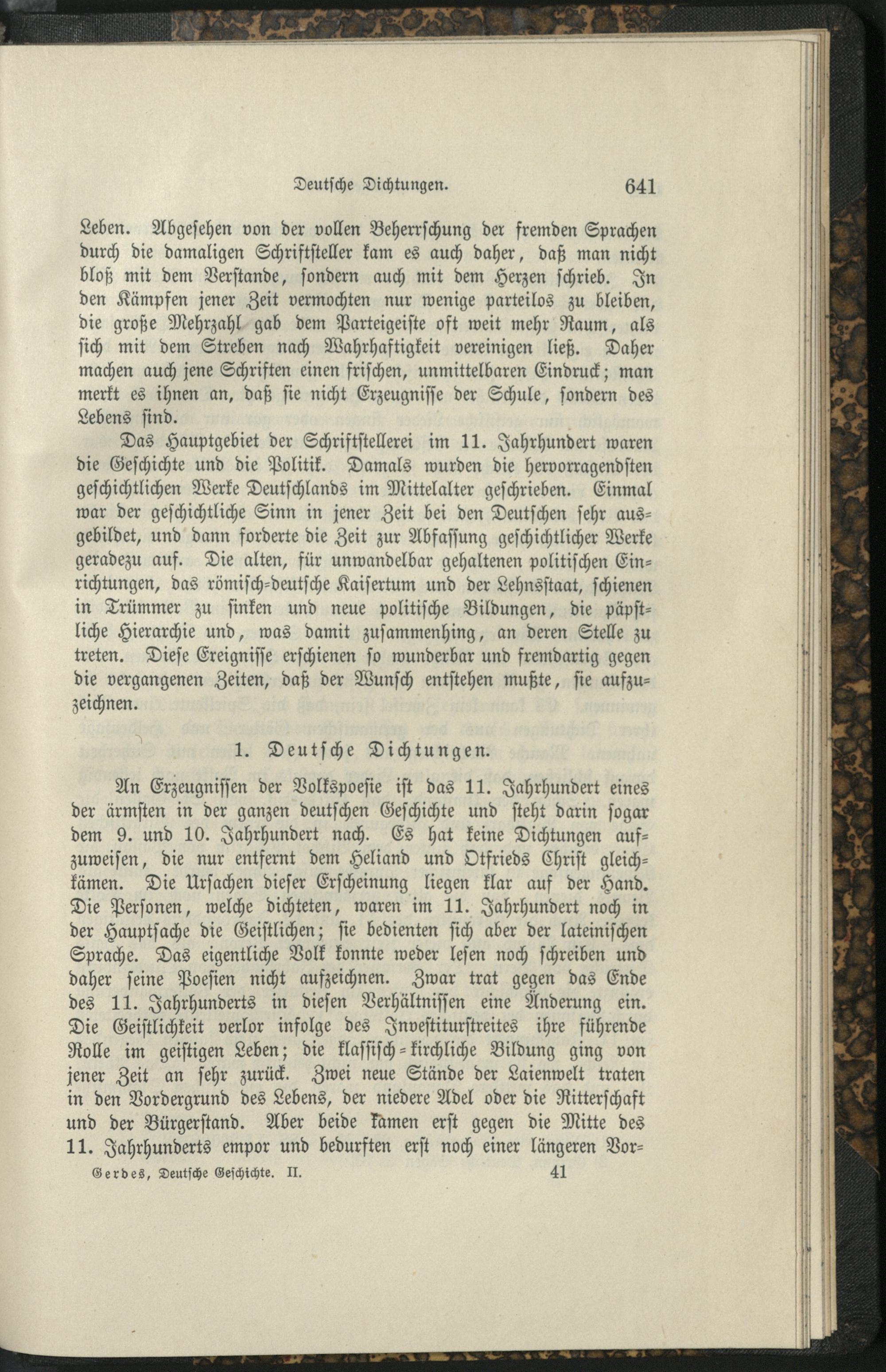 Deutsche Dichtungen. 641

Leben. Abgesehen von der vollen Beherrschung der fremden Sprachen durch die damaligen Schriftsteller kam es auch daher, daß man nicht bloß mit dem Verstande, sondern auch mit dem Herzen schrieb. In den Kämpfen jener Zeit vermochten nur wenige parteilos zu bleiben, die große Mehrzahl gab dem Parteigeiste oft weit mehr Raum, als sich mit dem Streben nach Wahrhaftigkeit vereinigen ließ. Daher machen auch jene Schriften einen frischen, unmittelbaren Eindruck; man merkt es ihnen an, daß sie nicht Erzeugnisse der Schule, sondern des Lebens sind.

Das Hauptgebiet der Schriftstellerei im 11. Jahrhundert waren die Geschichte und die Politik. Damals wurden die hervorragendsten geschichtlichen Werke Deutschlands im Mittelalter geschrieben. Einmal war der geschichtliche Sinn in jener Zeit bei den Deutschen sehr ausgebildet, und dann forderte die Zeit zur Abfassung geschichtlicher Werke geradezu auf. Die alten, für unwandelbar gehaltenen politischen Einrichtungen, das römisch-deutsche Kaisertum und der Lehnsstaat, schienen in Trümmer zu sinken und neue politische Bildungen, die päpstliche Hierarchie und, was damit zusammenhing, an deren Stelle zu treten. Diese Ereignisse erschienen so wunderbar und fremdartig gegen die vergangenen Zeiten, daß der Wunsch entstehen mußte, sie aufzuzeichnen.

1. Deutsche Dichtungen.

An Erzeugnissen der Volkspoesie ist das 11. Jahrhundert eines der ärmsten in der ganzen deutschen Geschichte und steht darin sogar dem 9. und 10. Jahrhundert nach. Es hat keine Dichtungen aufzuweisen, die nur entfernt dem Heliand und Otfrieds Christ gleichkämen. Die Ursachen dieser Erscheinung liegen klar auf der Hand. Die Personen, welche dichteten, waren im 11. Jahrhundert noch in der Hauptsache die Geistlichen; sie bedienten sich aber der lateinischen Sprache. Das eigentliche Volk konnte weder lesen noch schreiben und daher seine Poesien nicht aufzeichnen. Zwar trat gegen das Ende des 11. Jahrhunderts in diesen Verhältnissen eine Änderung ein. Die Geistlichkeit verlor infolge des Investiturstreites ihre führende Rolle im geistigen Leben; die klassisch-kirchliche Bildung ging von jener Zeit an sehr zurück. Zwei neue Stände der Laienwelt traten in den Vordergrund des Lebens, der niedere Adel oder die Ritterschaft und der Bürgerstand. Aber beide kamen erst gegen die Mitte des 11. Jahrhunderts empor und bedurften erst noch einer längeren Vor-

Gerdes, Deutsche Geschichte. II. 41